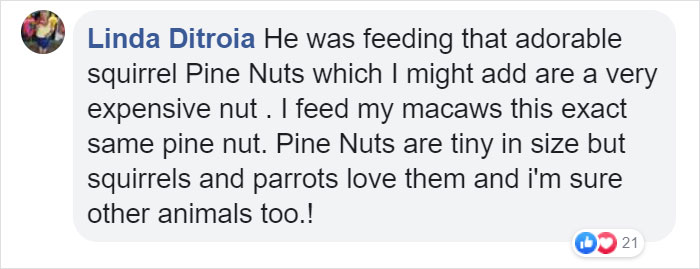 Linda Ditroia He was feeding that adorable squirrel Pine Nuts which I might add are a very expensive nut . I feed my macaws this exact same pine nut. Pine Nuts are tiny in size but squirrels and parrots love them and i'm sure other animals too.!

21